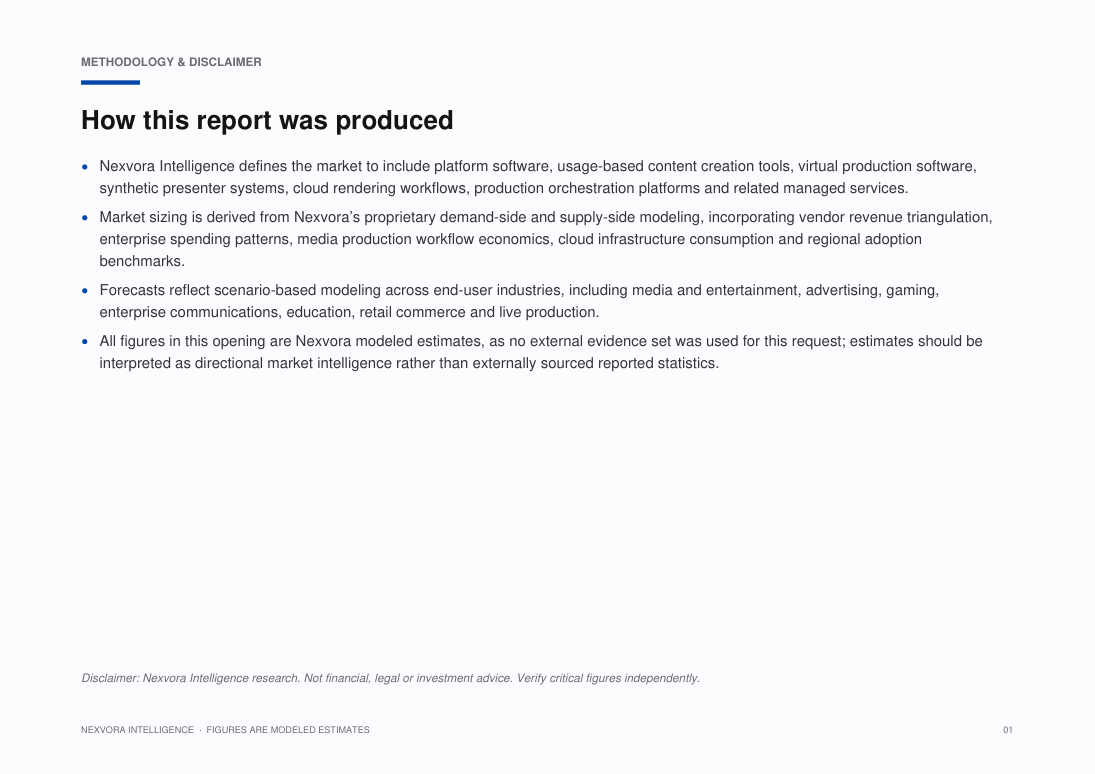 METHODOLOGY & DISCLAIMER

How this report was produced

• Nexvora Intelligence defines the market to include platform software, usage-based content creation tools, virtual production software, synthetic presenter systems, cloud rendering workflows, production orchestration platforms and related managed services.

• Market sizing is derived from Nexvora's proprietary demand-side and supply-side modeling, incorporating vendor revenue triangulation, enterprise spending patterns, media production workflow economics, cloud infrastructure consumption and regional adoption benchmarks.

• Forecasts reflect scenario-based modeling across end-user industries, including media and entertainment, advertising, gaming, enterprise communications, education, retail commerce and live production.

• All figures in this opening are Nexvora modeled estimates, as no external evidence set was used for this request; estimates should be interpreted as directional market intelligence rather than externally sourced reported statistics.

Disclaimer: Nexvora Intelligence research. Not financial, legal or investment advice. Verify critical figures independently.

NEXVORA INTELLIGENCE · FIGURES ARE MODELED ESTIMATES

01